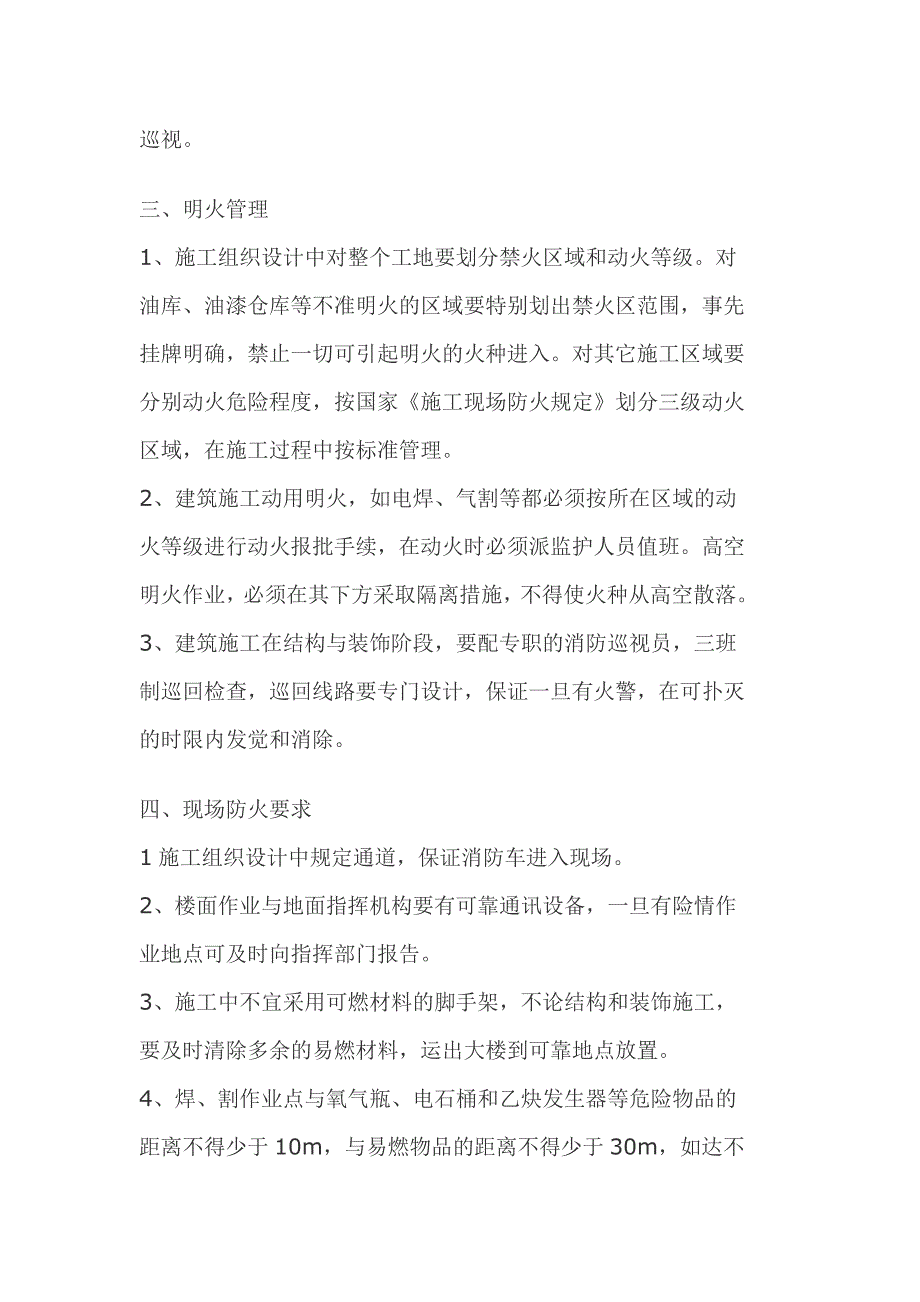 巡视。

三、明火管理

1、施工组织设计中对整个工地要划分禁火区域和动火等级。对油库、油漆仓库等不准明火的区域要特别划出禁火区范围，事先挂牌明确，禁止一切可引起明火的火种进入。对其它施工区域要分别动火危险程度，按国家《施工现场防火规定》划分三级动火区域，在施工过程中按标准管理。

2、建筑施工动用明火，如电焊、气割等都必须按所在区域的动火等级进行动火报批手续，在动火时必须派监护人员值班。高空明火作业，必须在其下方采取隔离措施，不得使火种从高空散落。

3、建筑施工在结构与装饰阶段，要配专职的消防巡视员，三班制巡回检查，巡回线路要专门设计，保证一旦有火警，在可扑灭的时限内发觉和消除。

四、现场防火要求

1 施工组织设计中规定通道，保证消防车进入现场。

2、楼面作业与地面指挥机构要有可靠通讯设备，一旦有险情作业地点可及时向指挥部门报告。

3、施工中不宜采用可燃材料的脚手架，不论结构和装饰施工，要及时清除多余的易燃材料，运出大楼到可靠地点放置。

4、焊、割作业点与氧气瓶、电石桶和乙炔发生器等危险物品的距离不得少于 10m，与易燃物品的距离不得少于 30m，如达不